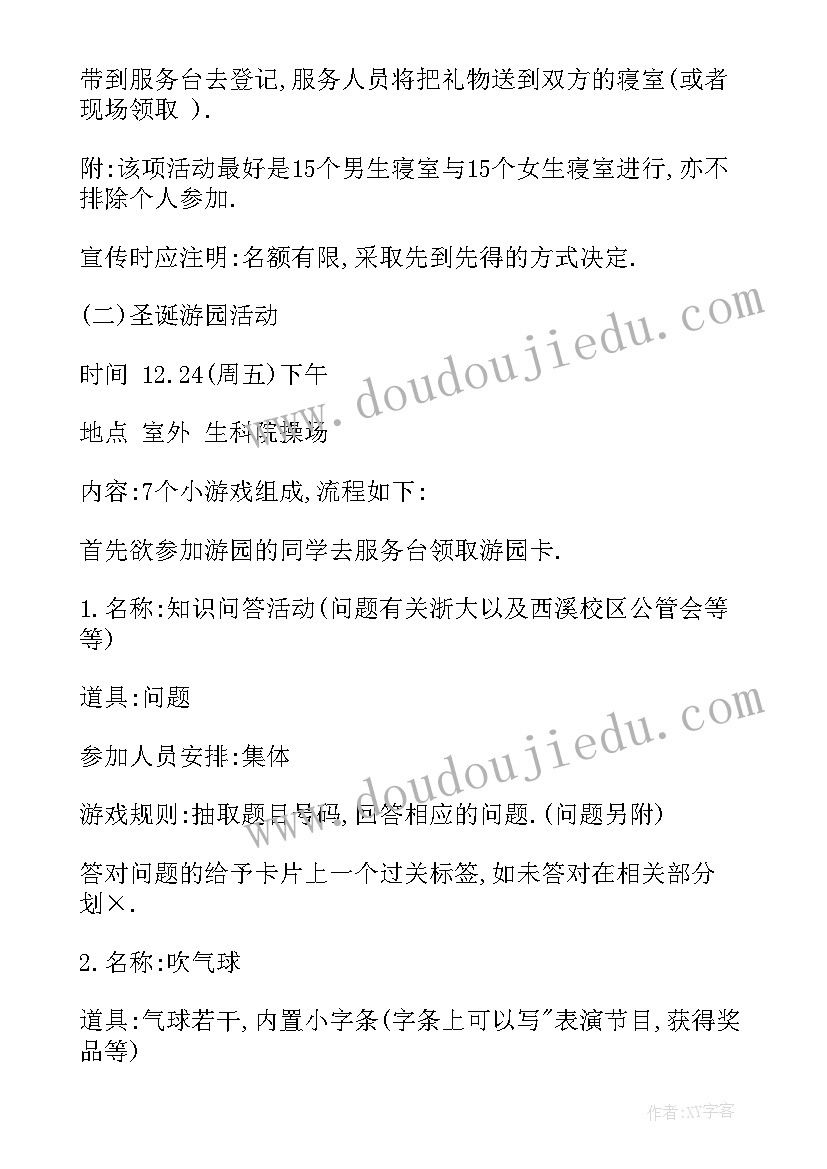 带到服务台去登记,服务人员将把礼物送到双方的寝室(或者现场领取 ).

附:该项活动最好是15个男生寝室与15个女生寝室进行,亦不排除个人参加.

宣传时应注明:名额有限,采取先到先得的方式决定.

(二)圣诞游园活动

时间 12.24(周五)下午

地点 室外 生科院操场

内容:7个小游戏组成,流程如下:

首先欲参加游园的同学去服务台领取游园卡.

1.名称:知识问答活动(问题有关浙大以及西溪校区公管会等等)

道具:问题

参加人员安排:集体

游戏规则:抽取题目号码,回答相应的问题.(问题另附)

答对问题的给予卡片上一个过关标签,如未答对在相关部分划×.

2.名称:吹气球

道具:气球若干,内置小字条(字条上可以写"表演节目,获得奖品等)

www.doudoujiedu.com

www.doudoujiedu.com

作者:XY字客